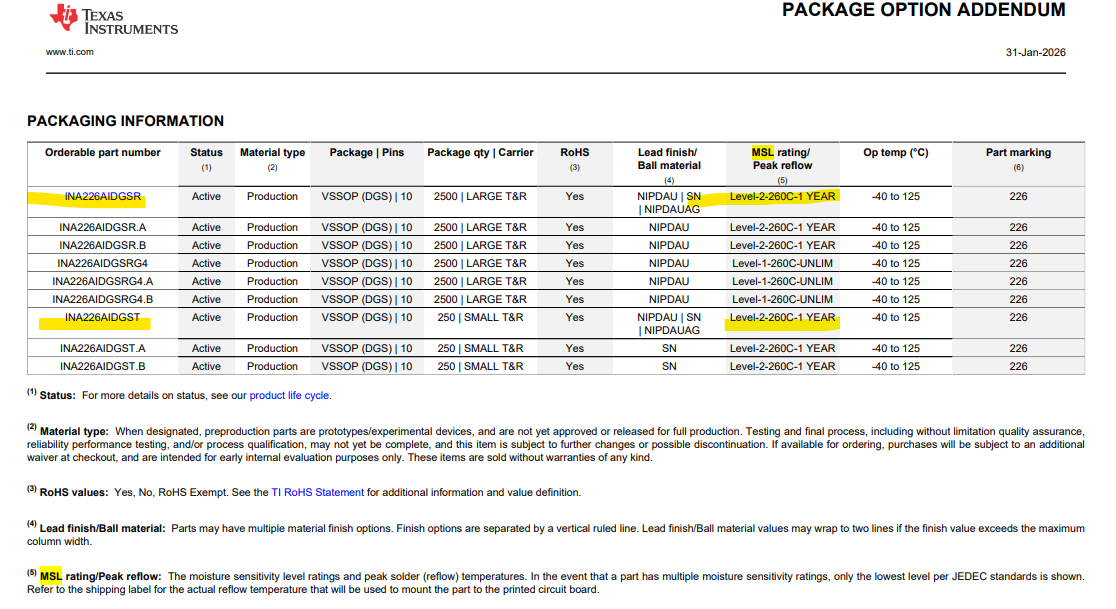 TEXAS INSTRUMENTS

PACKAGE OPTION ADDENDUM

www.ti.com

31-Jan-2026

PACKAGING INFORMATION

| Orderable part number | Status (1) | Material type (2) | Package \| Pins | Package qty \| Carrier | RoHS (3) | Lead finish/ Ball material (4) | MSL rating/ Peak reflow (5) | Op temp (°C) | Part marking (6) |
|---|---|---|---|---|---|---|---|---|---|
| INA226AIDGSR | Active | Production | VSSOP (DGS) \| 10 | 2500 \| LARGE T&R | Yes | NIPDAU \| SN \| NIPDAUAG | Level-2-260C-1 YEAR | -40 to 125 | 226 |
| INA226AIDGSR.A | Active | Production | VSSOP (DGS) \| 10 | 2500 \| LARGE T&R | Yes | NIPDAU | Level-2-260C-1 YEAR | -40 to 125 | 226 |
| INA226AIDGSR.B | Active | Production | VSSOP (DGS) \| 10 | 2500 \| LARGE T&R | Yes | NIPDAU | Level-2-260C-1 YEAR | -40 to 125 | 226 |
| INA226AIDGSRG4 | Active | Production | VSSOP (DGS) \| 10 | 2500 \| LARGE T&R | Yes | NIPDAU | Level-1-260C-UNLIM | -40 to 125 | 226 |
| INA226AIDGSRG4.A | Active | Production | VSSOP (DGS) \| 10 | 2500 \| LARGE T&R | Yes | NIPDAU | Level-1-260C-UNLIM | -40 to 125 | 226 |
| INA226AIDGSRG4.B | Active | Production | VSSOP (DGS) \| 10 | 2500 \| LARGE T&R | Yes | NIPDAU | Level-1-260C-UNLIM | -40 to 125 | 226 |
| INA226AIDGST | Active | Production | VSSOP (DGS) \| 10 | 250 \| SMALL T&R | Yes | NIPDAU \| SN \| NIPDAUAG | Level-2-260C-1 YEAR | -40 to 125 | 226 |
| INA226AIDGST.A | Active | Production | VSSOP (DGS) \| 10 | 250 \| SMALL T&R | Yes | SN | Level-2-260C-1 YEAR | -40 to 125 | 226 |
| INA226AIDGST.B | Active | Production | VSSOP (DGS) \| 10 | 250 \| SMALL T&R | Yes | SN | Level-2-260C-1 YEAR | -40 to 125 | 226 |

$^{(1)}$ Status: For more details on status, see our product life cycle.

$^{(2)}$ Material type: When designated, preproduction parts are prototypes/experimental devices, and are not yet approved or released for full production. Testing and final process, including without limitation quality assurance, reliability performance testing, and/or process qualification, may not yet be complete, and this item is subject to further changes or possible discontinuation. If available for ordering, purchases will be subject to an additional waiver at checkout, and are intended for early internal evaluation purposes only. These items are sold without warranties of any kind.

$^{(3)}$ RoHS values: Yes, No, RoHS Exempt. See the TI RoHS Statement for additional information and value definition.

$^{(4)}$ Lead finish/Ball material: Parts may have multiple material finish options. Finish options are separated by a vertical ruled line. Lead finish/Ball material values may wrap to two lines if the finish value exceeds the maximum column width.

$^{(5)}$ MSL rating/Peak reflow: The moisture sensitivity level ratings and peak solder (reflow) temperatures. In the event that a part has multiple moisture sensitivity ratings, only the lowest level per JEDEC standards is shown. Refer to the shipping label for the actual reflow temperature that will be used to mount the part to the printed circuit board.